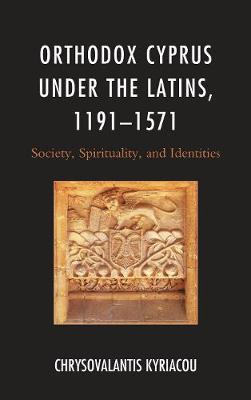 ORTHODOX CYPRUS UNDER THE LATINS, 1191–1571

Society, Spirituality, and Identities

CHRYSOVALANTIS KYRIACOU